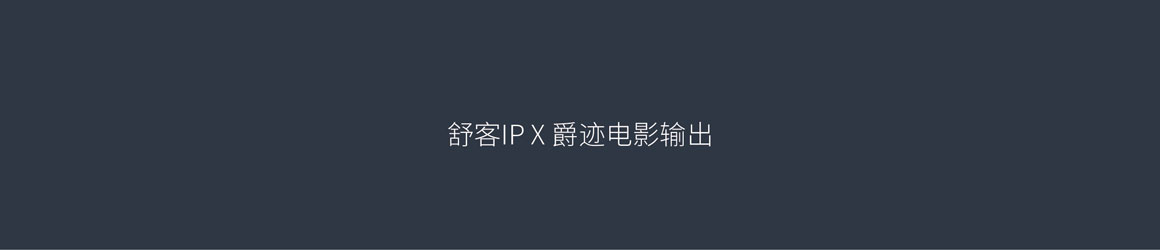 舒客IP X 爵迹电影输出